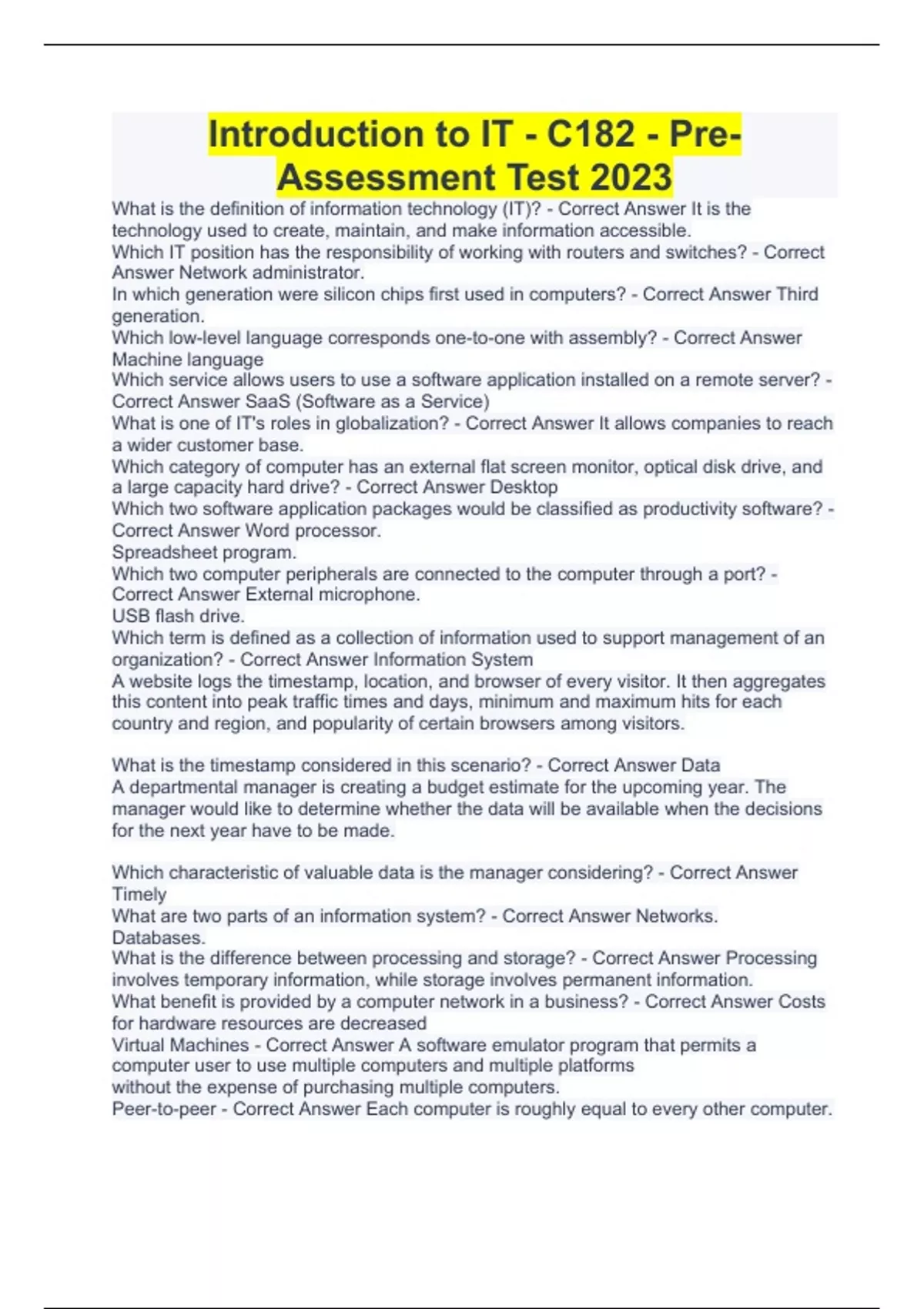 Introduction to IT - C182 - Pre-Assessment Test 2023

What is the definition of information technology (IT)? - Correct Answer It is the technology used to create, maintain, and make information accessible.
Which IT position has the responsibility of working with routers and switches? - Correct Answer Network administrator.
In which generation were silicon chips first used in computers? - Correct Answer Third generation.
Which low-level language corresponds one-to-one with assembly? - Correct Answer Machine language
Which service allows users to use a software application installed on a remote server? - Correct Answer SaaS (Software as a Service)
What is one of IT's roles in globalization? - Correct Answer It allows companies to reach a wider customer base.
Which category of computer has an external flat screen monitor, optical disk drive, and a large capacity hard drive? - Correct Answer Desktop
Which two software application packages would be classified as productivity software? - Correct Answer Word processor.
Spreadsheet program.
Which two computer peripherals are connected to the computer through a port? - Correct Answer External microphone.
USB flash drive.
Which term is defined as a collection of information used to support management of an organization? - Correct Answer Information System
A website logs the timestamp, location, and browser of every visitor. It then aggregates this content into peak traffic times and days, minimum and maximum hits for each country and region, and popularity of certain browsers among visitors.

What is the timestamp considered in this scenario? - Correct Answer Data
A departmental manager is creating a budget estimate for the upcoming year. The manager would like to determine whether the data will be available when the decisions for the next year have to be made.

Which characteristic of valuable data is the manager considering? - Correct Answer Timely
What are two parts of an information system? - Correct Answer Networks.
Databases.
What is the difference between processing and storage? - Correct Answer Processing involves temporary information, while storage involves permanent information.
What benefit is provided by a computer network in a business? - Correct Answer Costs for hardware resources are decreased
Virtual Machines - Correct Answer A software emulator program that permits a computer user to use multiple computers and multiple platforms without the expense of purchasing multiple computers.
Peer-to-peer - Correct Answer Each computer is roughly equal to every other computer.